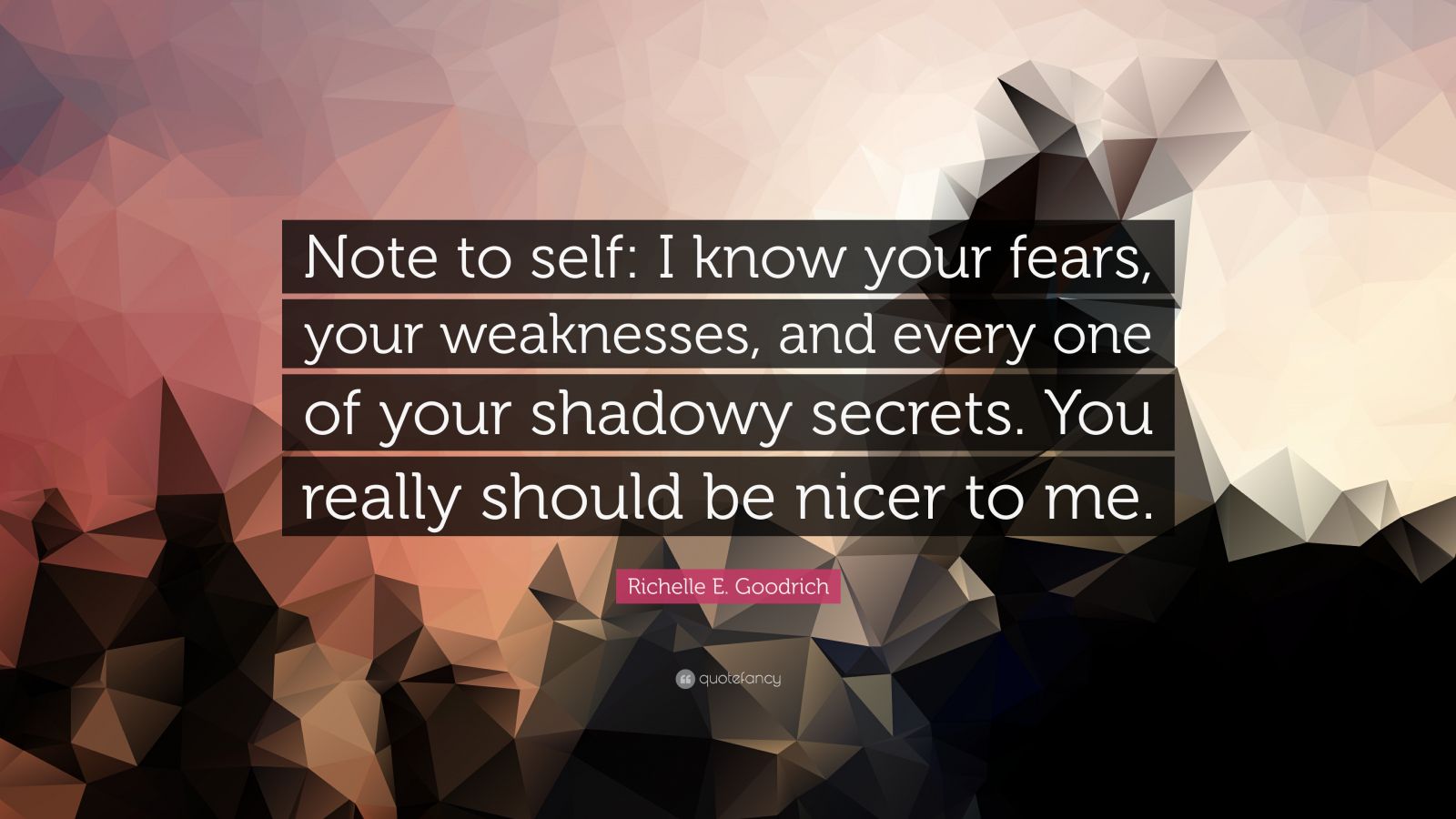 Note to self: I know your fears, your weaknesses, and every one of your shadowy secrets. You really should be nicer to me.

Richelle E. Goodrich

quotefancy